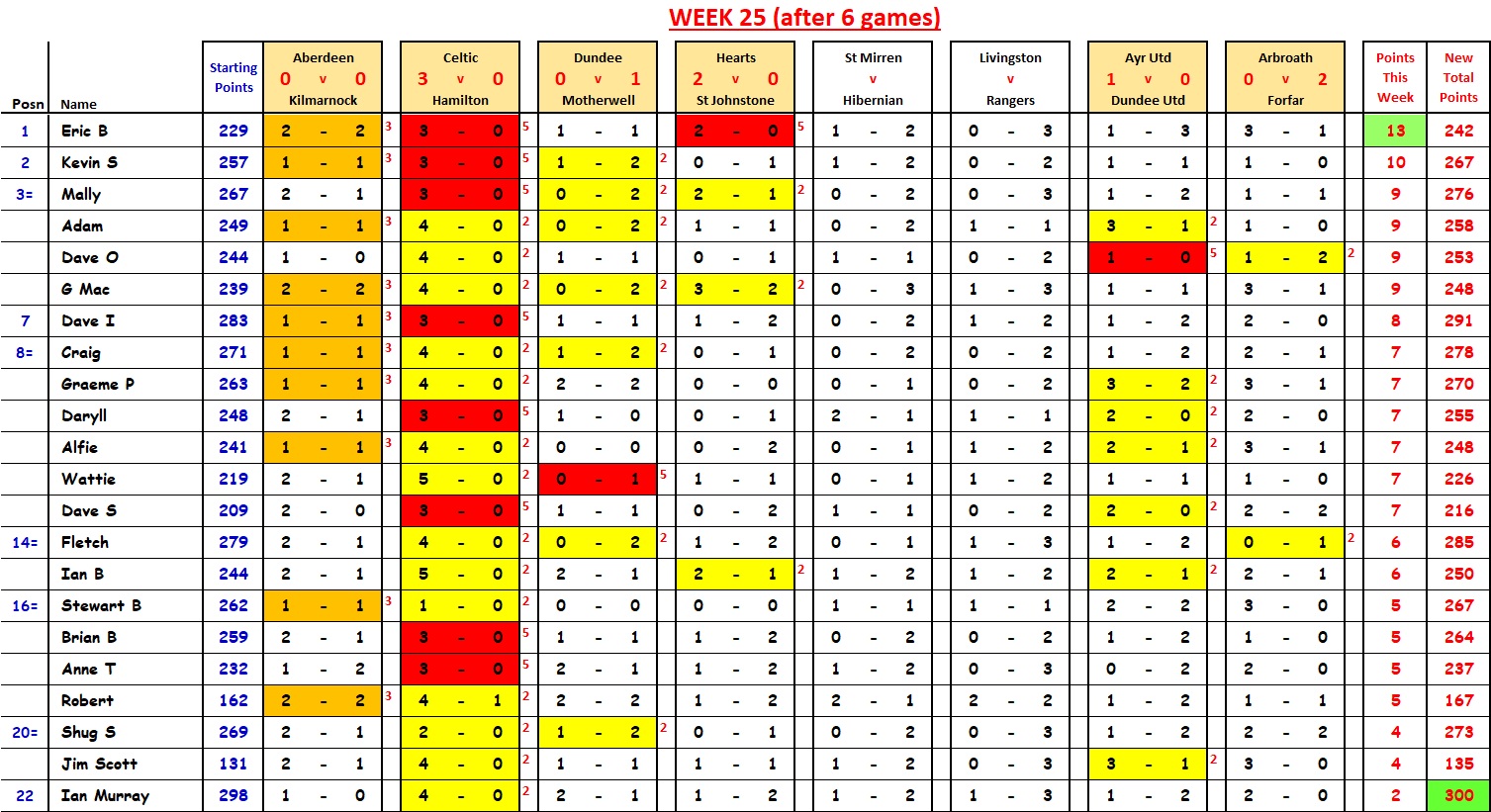 WEEK 25 (after 6 games)

| Posn | Name | Starting Points | Aberdeen 0 v 0 Kilmarnock | | Celtic 3 v 0 Hamilton | | Dundee 0 v 1 Motherwell | | Hearts 2 v 0 St Johnstone | | St Mirren v Hibernian | Livingston v Rangers | Ayr Utd 1 v 0 Dundee Utd | | Arbroath 0 v 2 Forfar | | Points This Week | New Total Points |
|---|---|---|---|---|---|---|---|---|---|---|---|---|---|---|---|---|---|---|
| 1 | Eric B | 229 | 2 - 2 | 3 | 3 - 0 | 5 | 1 - 1 | | 2 - 0 | 5 | 1 - 2 | 0 - 3 | 1 - 3 | | 3 - 1 | | 13 | 242 |
| 2 | Kevin S | 257 | 1 - 1 | 3 | 3 - 0 | 5 | 1 - 2 | 2 | 0 - 1 | | 1 - 2 | 0 - 2 | 1 - 1 | | 1 - 0 | | 10 | 267 |
| 3= | Mally | 267 | 2 - 1 | | 3 - 0 | 5 | 0 - 2 | 2 | 2 - 1 | 2 | 0 - 2 | 0 - 3 | 1 - 2 | | 1 - 1 | | 9 | 276 |
| | Adam | 249 | 1 - 1 | 3 | 4 - 0 | 2 | 0 - 2 | 2 | 1 - 1 | | 0 - 2 | 1 - 1 | 3 - 1 | 2 | 1 - 0 | | 9 | 258 |
| | Dave O | 244 | 1 - 0 | | 4 - 0 | 2 | 1 - 1 | | 0 - 1 | | 1 - 1 | 0 - 2 | 1 - 0 | 5 | 1 - 2 | 2 | 9 | 253 |
| | G Mac | 239 | 2 - 2 | 3 | 4 - 0 | 2 | 0 - 2 | 2 | 3 - 2 | 2 | 0 - 3 | 1 - 3 | 1 - 1 | | 3 - 1 | | 9 | 248 |
| 7 | Dave I | 283 | 1 - 1 | 3 | 3 - 0 | 5 | 1 - 1 | | 1 - 2 | | 0 - 2 | 1 - 2 | 1 - 2 | | 2 - 0 | | 8 | 291 |
| 8= | Craig | 271 | 1 - 1 | 3 | 4 - 0 | 2 | 1 - 2 | 2 | 0 - 1 | | 0 - 2 | 0 - 2 | 1 - 2 | | 2 - 1 | | 7 | 278 |
| | Graeme P | 263 | 1 - 1 | 3 | 4 - 0 | 2 | 2 - 2 | | 0 - 0 | | 0 - 1 | 0 - 2 | 3 - 2 | 2 | 3 - 1 | | 7 | 270 |
| | Daryll | 248 | 2 - 1 | | 3 - 0 | 5 | 1 - 0 | | 0 - 1 | | 2 - 1 | 1 - 1 | 2 - 0 | 2 | 2 - 0 | | 7 | 255 |
| | Alfie | 241 | 1 - 1 | 3 | 4 - 0 | 2 | 0 - 0 | | 0 - 2 | | 0 - 1 | 1 - 2 | 2 - 1 | 2 | 3 - 1 | | 7 | 248 |
| | Wattie | 219 | 2 - 1 | | 5 - 0 | 2 | 0 - 1 | 5 | 1 - 1 | | 0 - 1 | 1 - 2 | 1 - 1 | | 1 - 0 | | 7 | 226 |
| | Dave S | 209 | 2 - 0 | | 3 - 0 | 5 | 1 - 1 | | 0 - 2 | | 1 - 1 | 0 - 2 | 2 - 0 | 2 | 2 - 2 | | 7 | 216 |
| 14= | Fletch | 279 | 2 - 1 | | 4 - 0 | 2 | 0 - 2 | 2 | 1 - 2 | | 0 - 1 | 1 - 3 | 1 - 2 | | 0 - 1 | 2 | 6 | 285 |
| | Ian B | 244 | 2 - 1 | | 5 - 0 | 2 | 2 - 1 | | 2 - 1 | 2 | 1 - 2 | 1 - 2 | 2 - 1 | 2 | 2 - 1 | | 6 | 250 |
| 16= | Stewart B | 262 | 1 - 1 | 3 | 1 - 0 | 2 | 0 - 0 | | 0 - 0 | | 1 - 1 | 1 - 1 | 2 - 2 | | 3 - 0 | | 5 | 267 |
| | Brian B | 259 | 2 - 1 | | 3 - 0 | 5 | 1 - 1 | | 1 - 2 | | 0 - 2 | 0 - 2 | 1 - 2 | | 1 - 0 | | 5 | 264 |
| | Anne T | 232 | 1 - 2 | | 3 - 0 | 5 | 2 - 1 | | 1 - 2 | | 1 - 2 | 0 - 3 | 0 - 2 | | 2 - 0 | | 5 | 237 |
| | Robert | 162 | 2 - 2 | 3 | 4 - 1 | 2 | 2 - 2 | | 1 - 2 | | 2 - 1 | 2 - 2 | 1 - 2 | | 1 - 1 | | 5 | 167 |
| 20= | Shug S | 269 | 2 - 1 | | 2 - 0 | 2 | 1 - 2 | 2 | 0 - 1 | | 0 - 2 | 0 - 3 | 1 - 2 | | 2 - 2 | | 4 | 273 |
| | Jim Scott | 131 | 2 - 1 | | 4 - 0 | 2 | 1 - 1 | | 1 - 1 | | 1 - 2 | 0 - 3 | 3 - 1 | 2 | 3 - 0 | | 4 | 135 |
| 22 | Ian Murray | 298 | 1 - 0 | | 4 - 0 | 2 | 2 - 1 | | 1 - 2 | | 1 - 2 | 1 - 3 | 1 - 2 | | 2 - 0 | | 2 | 300 |